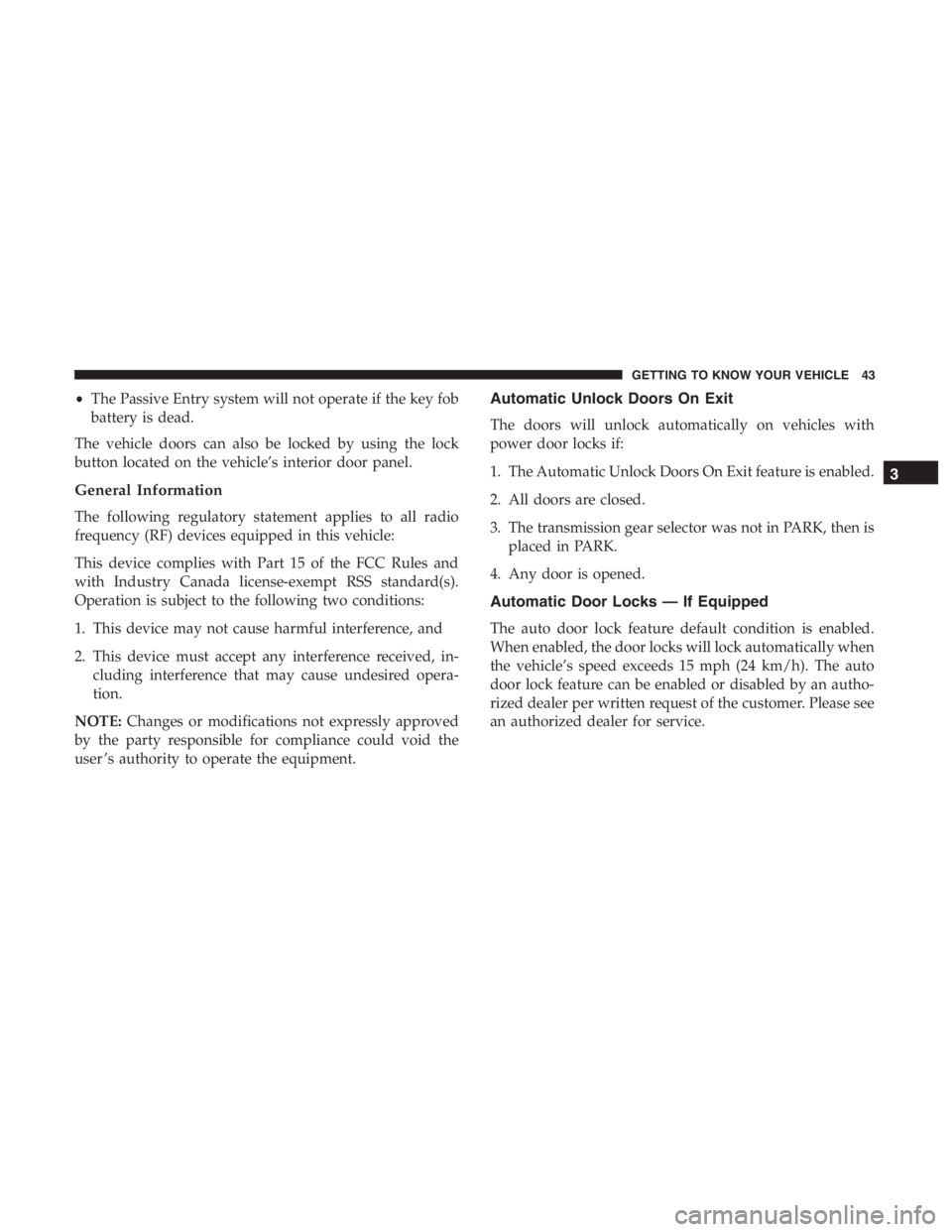 GETTING TO KNOW YOUR VEHICLE 43

• The Passive Entry system will not operate if the key fob battery is dead.

The vehicle doors can also be locked by using the lock button located on the vehicle's interior door panel.

General Information

The following regulatory statement applies to all radio frequency (RF) devices equipped in this vehicle:

This device complies with Part 15 of the FCC Rules and with Industry Canada license-exempt RSS standard(s). Operation is subject to the following two conditions:

1. This device may not cause harmful interference, and

2. This device must accept any interference received, including interference that may cause undesired operation.

NOTE: Changes or modifications not expressly approved by the party responsible for compliance could void the user's authority to operate the equipment.

Automatic Unlock Doors On Exit

The doors will unlock automatically on vehicles with power door locks if:

1. The Automatic Unlock Doors On Exit feature is enabled.

2. All doors are closed.

3. The transmission gear selector was not in PARK, then is placed in PARK.

4. Any door is opened.

Automatic Door Locks — If Equipped

The auto door lock feature default condition is enabled. When enabled, the door locks will lock automatically when the vehicle's speed exceeds 15 mph (24 km/h). The auto door lock feature can be enabled or disabled by an authorized dealer per written request of the customer. Please see an authorized dealer for service.

3

carmanualsonline.info